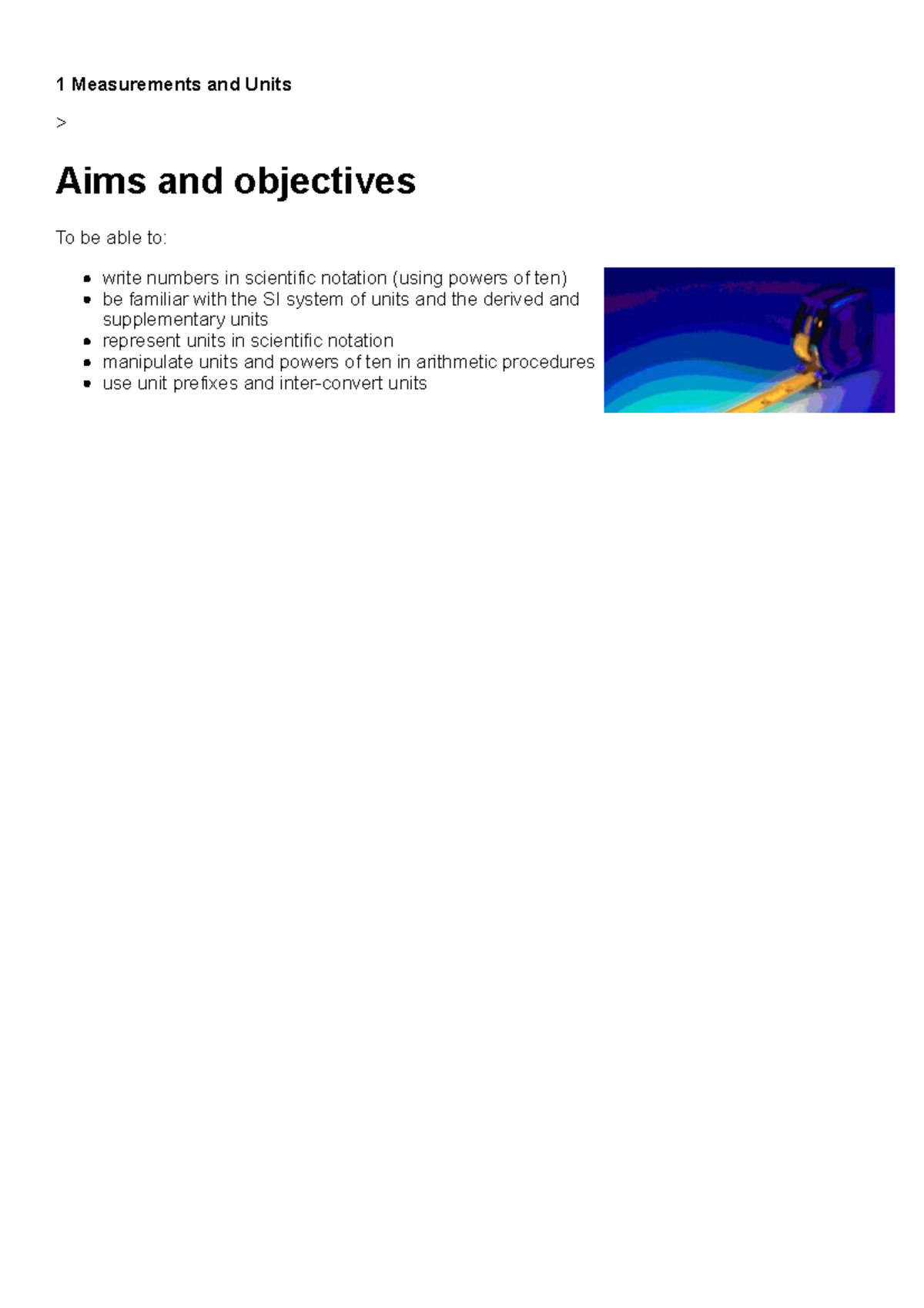 1 Measurements and Units

>

Aims and objectives

To be able to:

- write numbers in scientific notation (using powers of ten)
- be familiar with the SI system of units and the derived and supplementary units
- represent units in scientific notation
- manipulate units and powers of ten in arithmetic procedures
- use unit prefixes and inter-convert units